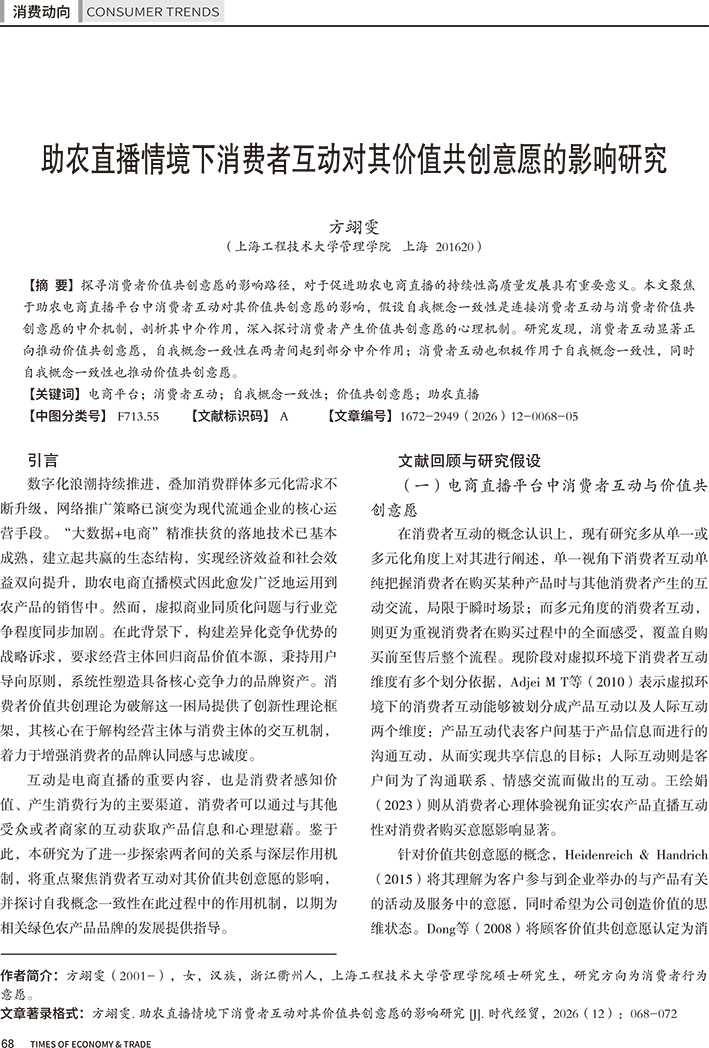 消费动向 CONSUMER TRENDS

助农直播情境下消费者互动对其价值共创意愿的影响研究

方翊雯
（上海工程技术大学管理学院 上海 201620）

【摘 要】探寻消费者价值共创意愿的影响路径，对于促进助农电商直播的持续性高质量发展具有重要意义。本文聚焦于助农电商直播平台中消费者互动对其价值共创意愿的影响，假设自我概念一致性是连接消费者互动与消费者价值共创意愿的中介机制，剖析其中介作用，深入探讨消费者产生价值共创意愿的心理机制。研究发现，消费者互动显著正向推动价值共创意愿，自我概念一致性在两者间起到部分中介作用；消费者互动也积极作用于自我概念一致性，同时自我概念一致性也推动价值共创意愿。
【关键词】电商平台；消费者互动；自我概念一致性；价值共创意愿；助农直播
【中图分类号】F713.55 【文献标识码】A 【文章编号】1672-2949（2026）12-0068-05

引言

数字化浪潮持续推进，叠加消费群体多元化需求不断升级，网络推广策略已演变为现代流通企业的核心运营手段。“大数据+电商”精准扶贫的落地技术已基本成熟，建立起共赢的生态结构，实现经济效益和社会效益双向提升，助农电商直播模式因此愈发广泛地运用到农产品的销售中。然而，虚拟商业同质化问题与行业竞争程度同步加剧。在此背景下，构建差异化竞争优势的战略诉求，要求经营主体回归商品价值本源，秉持用户导向原则，系统性塑造具备核心竞争力的品牌资产。消费者价值共创理论为破解这一困局提供了创新性理论框架，其核心在于解构经营主体与消费主体的交互机制，着力于增强消费者的品牌认同感与忠诚度。

互动是电商直播的重要内容，也是消费者感知价值、产生消费行为的主要渠道，消费者可以通过与其他受众或者商家的互动获取产品信息和心理慰藉。鉴于此，本研究为了进一步探索两者间的关系与深层作用机制，将重点聚焦消费者互动对其价值共创意愿的影响，并探讨自我概念一致性在此过程中的作用机制，以期为相关绿色农产品品牌的发展提供指导。

文献回顾与研究假设

（一）电商直播平台中消费者互动与价值共创意愿

在消费者互动的概念认识上，现有研究多从单一或多元化角度上对其进行阐述，单一视角下消费者互动单纯把握消费者在购买某种产品时与其他消费者产生的互动交流，局限于瞬时场景；而多元角度的消费者互动，则更为重视消费者在购买过程中的全面感受，覆盖自购买前至售后整个流程。现阶段对虚拟环境下消费者互动维度有多个划分依据，Adjei M T等（2010）表示虚拟环境下的消费者互动能够被划分成产品互动以及人际互动两个维度：产品互动代表客户间基于产品信息而进行的沟通互动，从而实现共享信息的目标；人际互动则是客户间为了沟通联系、情感交流而做出的互动。王绘娟（2023）则从消费者心理体验视角证实农产品直播互动性对消费者购买意愿影响显著。

针对价值共创意愿的概念，Heidenreich & Handrich（2015）将其理解为客户参与到企业举办的与产品有关的活动及服务中的意愿，同时希望为公司创造价值的思维状态。Dong等（2008）将顾客价值共创意愿认定为消

作者简介：方翊雯（2001-），女，汉族，浙江衢州人，上海工程技术大学管理学院硕士研究生，研究方向为消费者行为意愿。
文章著录格式：方翊雯. 助农直播情境下消费者互动对其价值共创意愿的影响研究 [J]. 时代经贸，2026（12）：068-072

68 TIMES OF ECONOMY & TRADE